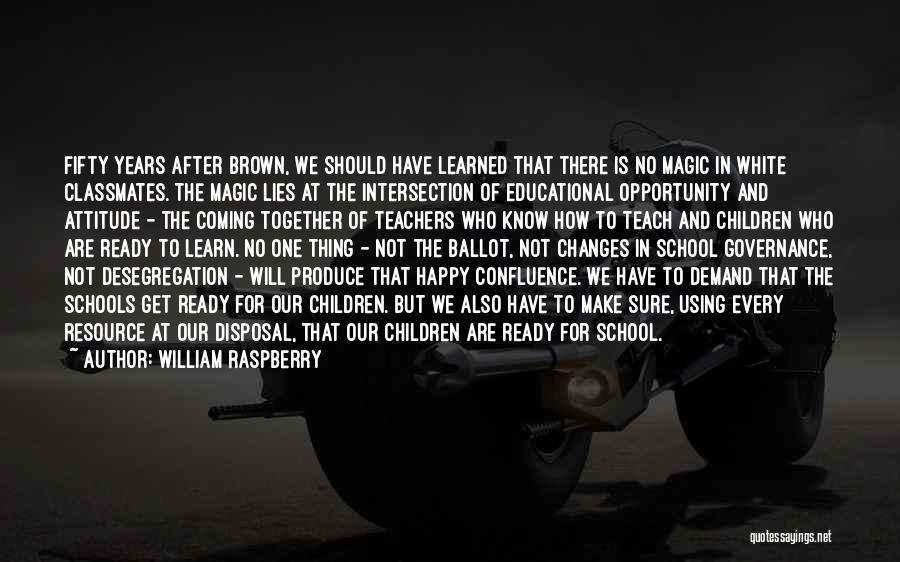 FIFTY YEARS AFTER BROWN, WE SHOULD HAVE LEARNED THAT THERE IS NO MAGIC IN WHITE CLASSMATES. THE MAGIC LIES AT THE INTERSECTION OF EDUCATIONAL OPPORTUNITY AND ATTITUDE - THE COMING TOGETHER OF TEACHERS WHO KNOW HOW TO TEACH AND CHILDREN WHO ARE READY TO LEARN. NO ONE THING - NOT THE BALLOT, NOT CHANGES IN SCHOOL GOVERNANCE, NOT DESEGREGATION - WILL PRODUCE THAT HAPPY CONFLUENCE. WE HAVE TO DEMAND THAT THE SCHOOLS GET READY FOR OUR CHILDREN. BUT WE ALSO HAVE TO MAKE SURE, USING EVERY RESOURCE AT OUR DISPOSAL, THAT OUR CHILDREN ARE READY FOR SCHOOL.

~ AUTHOR: WILLIAM RASPBERRY

quotessayings.net